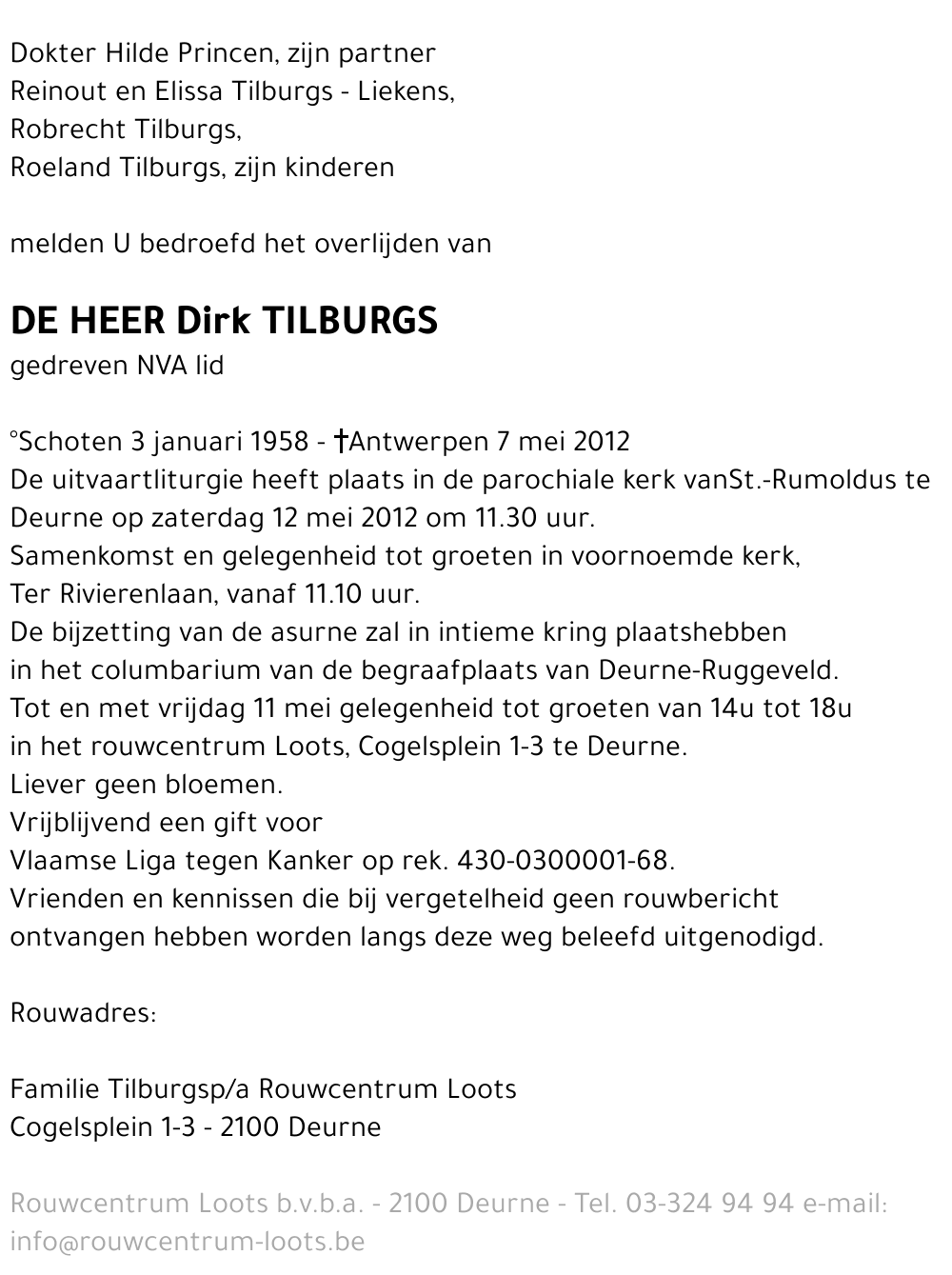 Dokter Hilde Princen, zijn partner
Reinout en Elissa Tilburgs - Liekens,
Robrecht Tilburgs,
Roeland Tilburgs, zijn kinderen

melden U bedroefd het overlijden van

DE HEER Dirk TILBURGS
gedreven NVA lid

°Schoten 3 januari 1958 - †Antwerpen 7 mei 2012
De uitvaartliturgie heeft plaats in de parochiale kerk vanSt.-Rumoldus te Deurne op zaterdag 12 mei 2012 om 11.30 uur.
Samenkomst en gelegenheid tot groeten in voornoemde kerk,
Ter Rivierenlaan, vanaf 11.10 uur.
De bijzetting van de asurne zal in intieme kring plaatshebben
in het columbarium van de begraafplaats van Deurne-Ruggeveld.
Tot en met vrijdag 11 mei gelegenheid tot groeten van 14u tot 18u
in het rouwcentrum Loots, Cogelsplein 1-3 te Deurne.
Liever geen bloemen.
Vrijblijvend een gift voor
Vlaamse Liga tegen Kanker op rek. 430-0300001-68.
Vrienden en kennissen die bij vergetelheid geen rouwbericht
ontvangen hebben worden langs deze weg beleefd uitgenodigd.

Rouwadres:

Familie Tilburgsp/a Rouwcentrum Loots
Cogelsplein 1-3 - 2100 Deurne

Rouwcentrum Loots b.v.b.a. - 2100 Deurne - Tel. 03-324 94 94 e-mail: info@rouwcentrum-loots.be